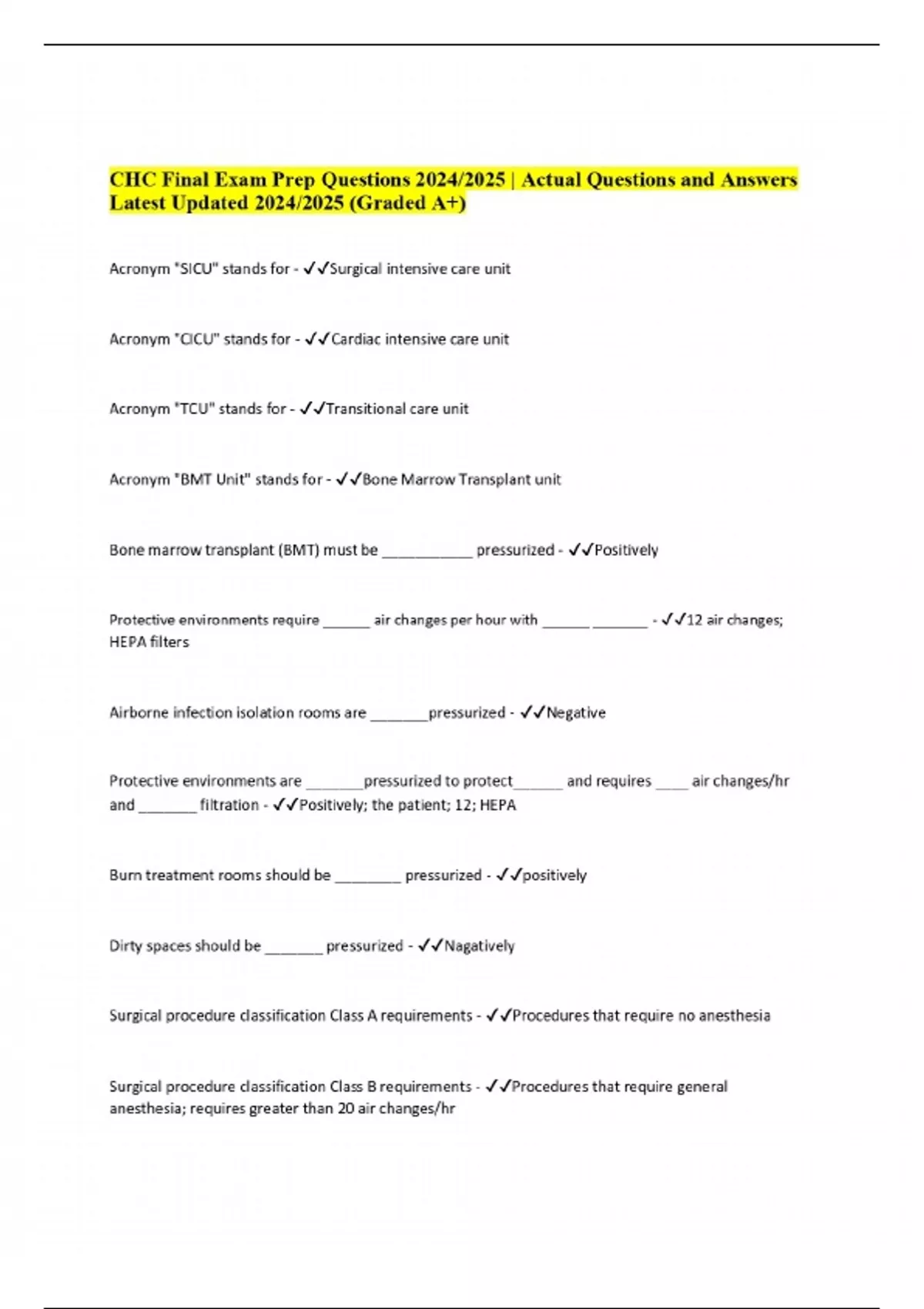 CHC Final Exam Prep Questions 2024/2025 | Actual Questions and Answers Latest Updated 2024/2025 (Graded A+)

Acronym "SICU" stands for - ✓✓Surgical intensive care unit

Acronym "CICU" stands for - ✓✓Cardiac intensive care unit

Acronym "TCU" stands for - ✓✓Transitional care unit

Acronym "BMT Unit" stands for - ✓✓Bone Marrow Transplant unit

Bone marrow transplant (BMT) must be ___________ pressurized - ✓✓Positively

Protective environments require ______ air changes per hour with ______ _______ - ✓✓12 air changes; HEPA filters

Airborne infection isolation rooms are _______pressurized - ✓✓Negative

Protective environments are _______pressurized to protect______ and requires ____ air changes/hr and _______ filtration - ✓✓Positively; the patient; 12; HEPA

Burn treatment rooms should be ________ pressurized - ✓✓positively

Dirty spaces should be _______ pressurized - ✓✓Nagatively

Surgical procedure classification Class A requirements - ✓✓Procedures that require no anesthesia

Surgical procedure classification Class B requirements - ✓✓Procedures that require general anesthesia; requires greater than 20 air changes/hr